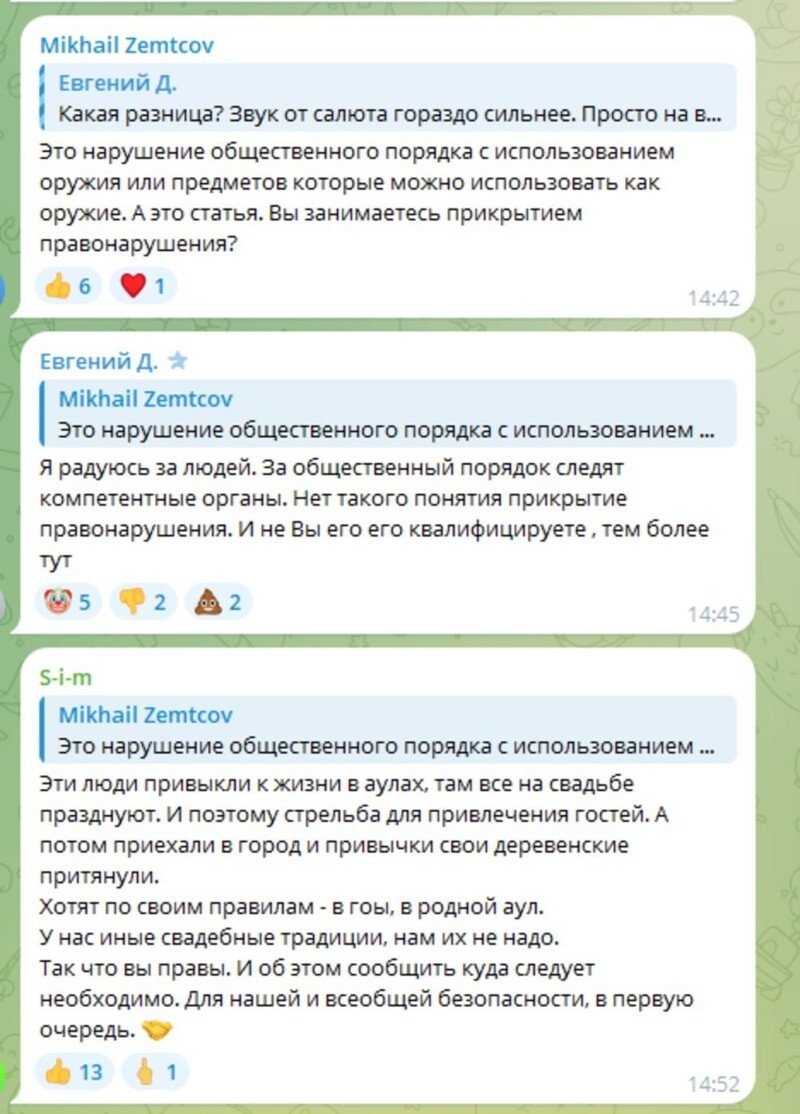 Mikhail Zemtcov

Евгений Д.
Какая разница? Звук от салюта гораздо сильнее. Просто на в...

Это нарушение общественного порядка с использованием оружия или предметов которые можно использовать как оружие. А это статья. Вы занимаетесь прикрытием правонарушения?

👍 6 ❤️ 1

14:42

Евгений Д.

Mikhail Zemtcov
Это нарушение общественного порядка с использованием ...

Я радуюсь за людей. За общественный порядок следят компетентные органы. Нет такого понятия прикрытие правонарушения. И не Вы его его квалифицируете , тем более тут

🤡 5 👎 2 💩 2

14:45

S-i-m

Mikhail Zemtcov
Это нарушение общественного порядка с использованием ...

Эти люди привыкли к жизни в аулах, там все на свадьбе празднуют. И поэтому стрельба для привлечения гостей. А потом приехали в город и привычки свои деревенские притянули.
Хотят по своим правилам - в гоы, в родной аул.
У нас иные свадебные традиции, нам их не надо.
Так что вы правы. И об этом сообщить куда следует необходимо. Для нашей и всеобщей безопасности, в первую очередь. 🤝

👍 13 🖕 1

14:52